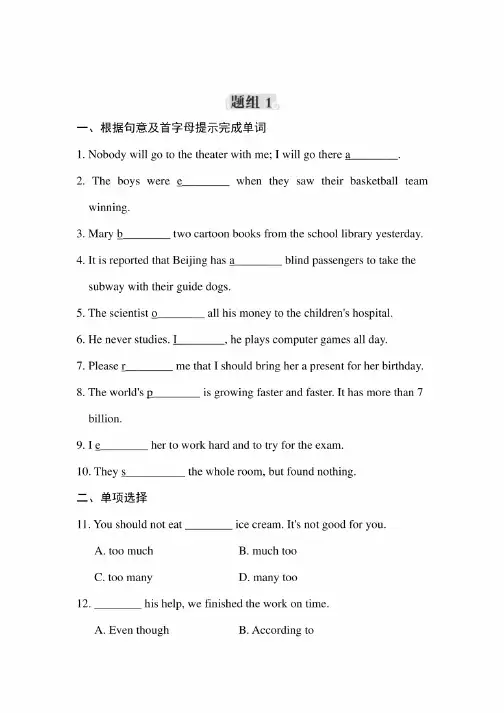 题组 1

一、根据句意及首字母提示完成单词

1. Nobody will go to the theater with me; I will go there a________.

2. The boys were e________ when they saw their basketball team winning.

3. Mary b________ two cartoon books from the school library yesterday.

4. It is reported that Beijing has a________ blind passengers to take the subway with their guide dogs.

5. The scientist o________ all his money to the children's hospital.

6. He never studies. I________, he plays computer games all day.

7. Please r________ me that I should bring her a present for her birthday.

8. The world's p________ is growing faster and faster. It has more than 7 billion.

9. I e________ her to work hard and to try for the exam.

10. They s__________ the whole room, but found nothing.

二、单项选择

11. You should not eat ________ ice cream. It's not good for you.

A. too much B. much too

C. too many D. many too

12. ________ his help, we finished the work on time.

A. Even though B. According to